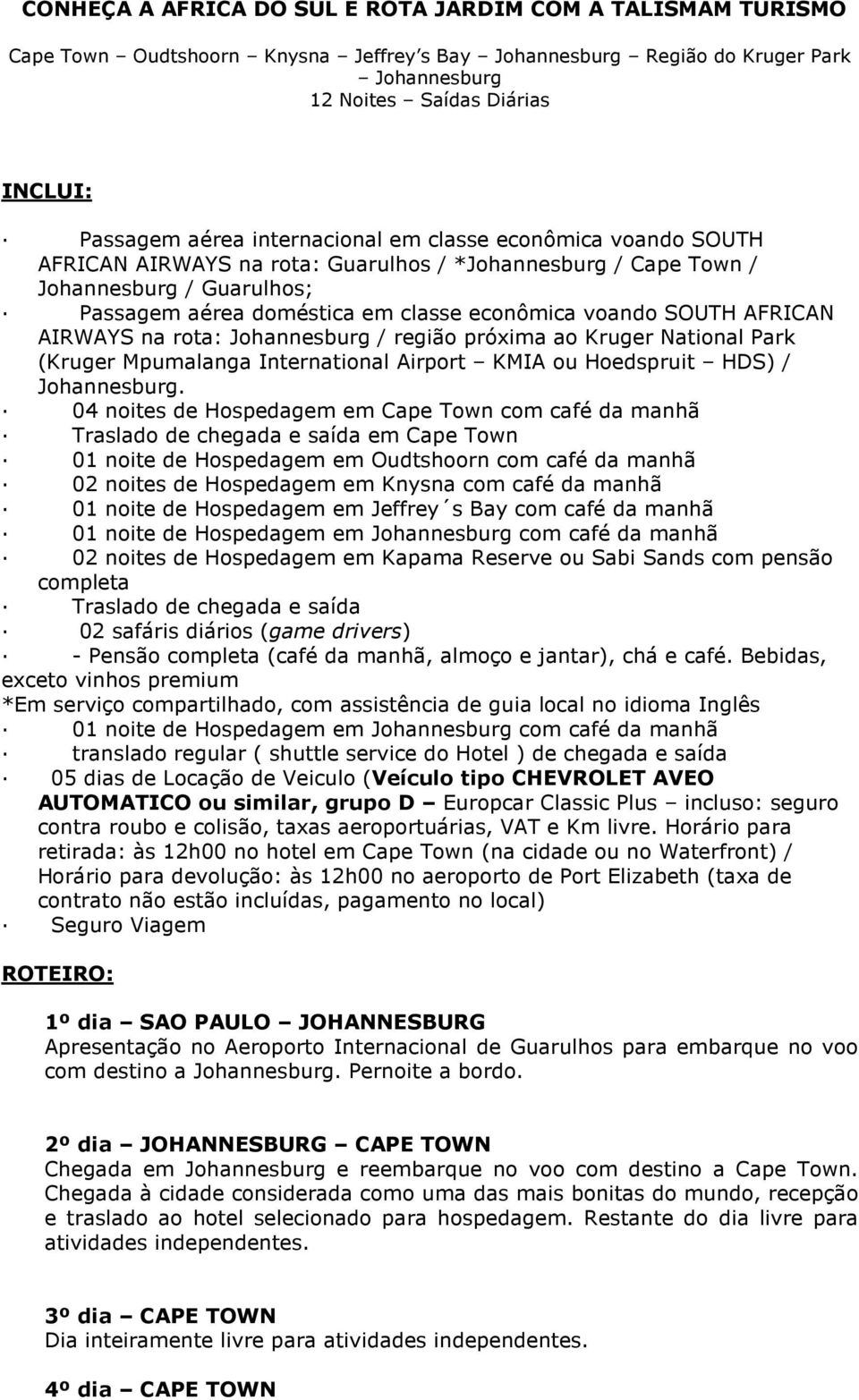 CONHEÇA A AFRICA DO SUL E ROTA JARDIM COM A TALISMAM TURISMO

Cape Town – Oudtshoorn – Knysna – Jeffrey's Bay – Johannesburg – Região do Kruger Park – Johannesburg
12 Noites – Saídas Diárias

INCLUI:

· Passagem aérea internacional em classe econômica voando SOUTH AFRICAN AIRWAYS na rota: Guarulhos / *Johannesburg / Cape Town / Johannesburg / Guarulhos;
· Passagem aérea doméstica em classe econômica voando SOUTH AFRICAN AIRWAYS na rota: Johannesburg / região próxima ao Kruger National Park (Kruger Mpumalanga International Airport – KMIA ou Hoedspruit – HDS) / Johannesburg.
· 04 noites de Hospedagem em Cape Town com café da manhã
· Traslado de chegada e saída em Cape Town
· 01 noite de Hospedagem em Oudtshoorn com café da manhã
· 02 noites de Hospedagem em Knysna com café da manhã
· 01 noite de Hospedagem em Jeffrey´s Bay com café da manhã
· 01 noite de Hospedagem em Johannesburg com café da manhã
· 02 noites de Hospedagem em Kapama Reserve ou Sabi Sands com pensão completa
· Traslado de chegada e saída
· 02 safáris diários (game drivers)
· - Pensão completa (café da manhã, almoço e jantar), chá e café. Bebidas, exceto vinhos premium
*Em serviço compartilhado, com assistência de guia local no idioma Inglês
· 01 noite de Hospedagem em Johannesburg com café da manhã
· translado regular ( shuttle service do Hotel ) de chegada e saída
· 05 dias de Locação de Veiculo (Veículo tipo CHEVROLET AVEO AUTOMATICO ou similar, grupo D – Europcar Classic Plus – incluso: seguro contra roubo e colisão, taxas aeroportuárias, VAT e Km livre. Horário para retirada: às 12h00 no hotel em Cape Town (na cidade ou no Waterfront) / Horário para devolução: às 12h00 no aeroporto de Port Elizabeth (taxa de contrato não estão incluídas, pagamento no local)
· Seguro Viagem

ROTEIRO:

1º dia – SAO PAULO – JOHANNESBURG
Apresentação no Aeroporto Internacional de Guarulhos para embarque no voo com destino a Johannesburg. Pernoite a bordo.

2º dia – JOHANNESBURG – CAPE TOWN
Chegada em Johannesburg e reembarque no voo com destino a Cape Town. Chegada à cidade considerada como uma das mais bonitas do mundo, recepção e traslado ao hotel selecionado para hospedagem. Restante do dia livre para atividades independentes.

3º dia – CAPE TOWN
Dia inteiramente livre para atividades independentes.

4º dia – CAPE TOWN